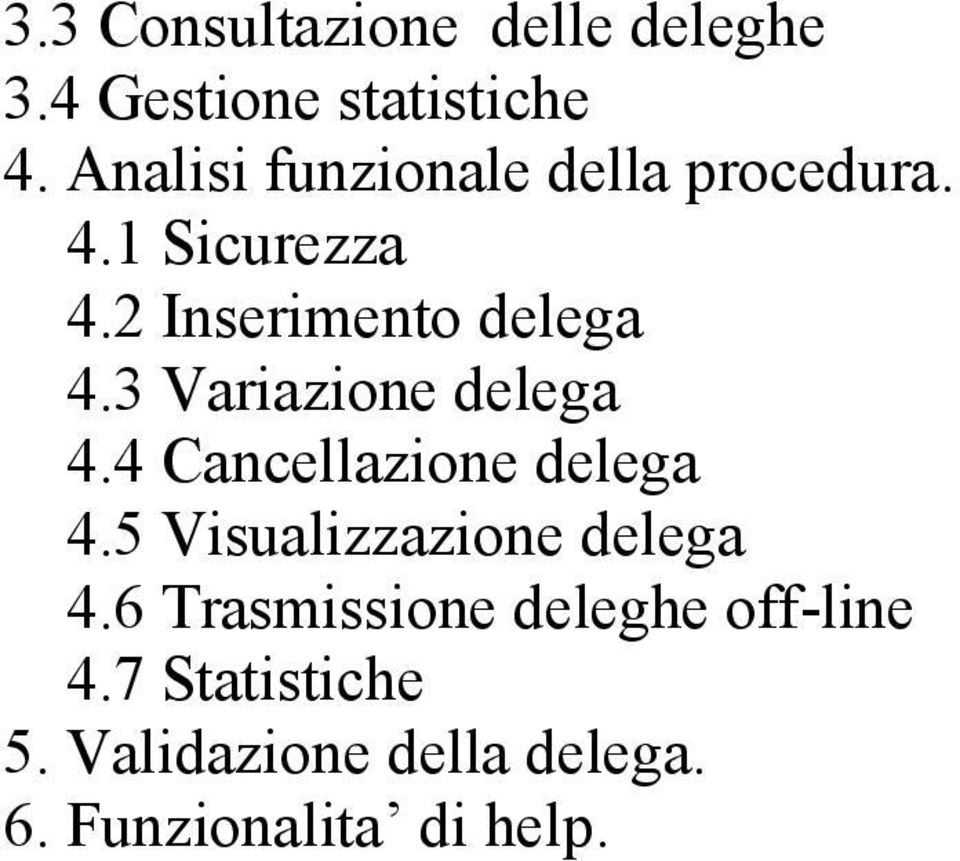 3.3 Consultazione delle deleghe
3.4 Gestione statistiche
4. Analisi funzionale della procedura.
4.1 Sicurezza
4.2 Inserimento delega
4.3 Variazione delega
4.4 Cancellazione delega
4.5 Visualizzazione delega
4.6 Trasmissione deleghe off-line
4.7 Statistiche
5. Validazione della delega.
6. Funzionalita’ di help.